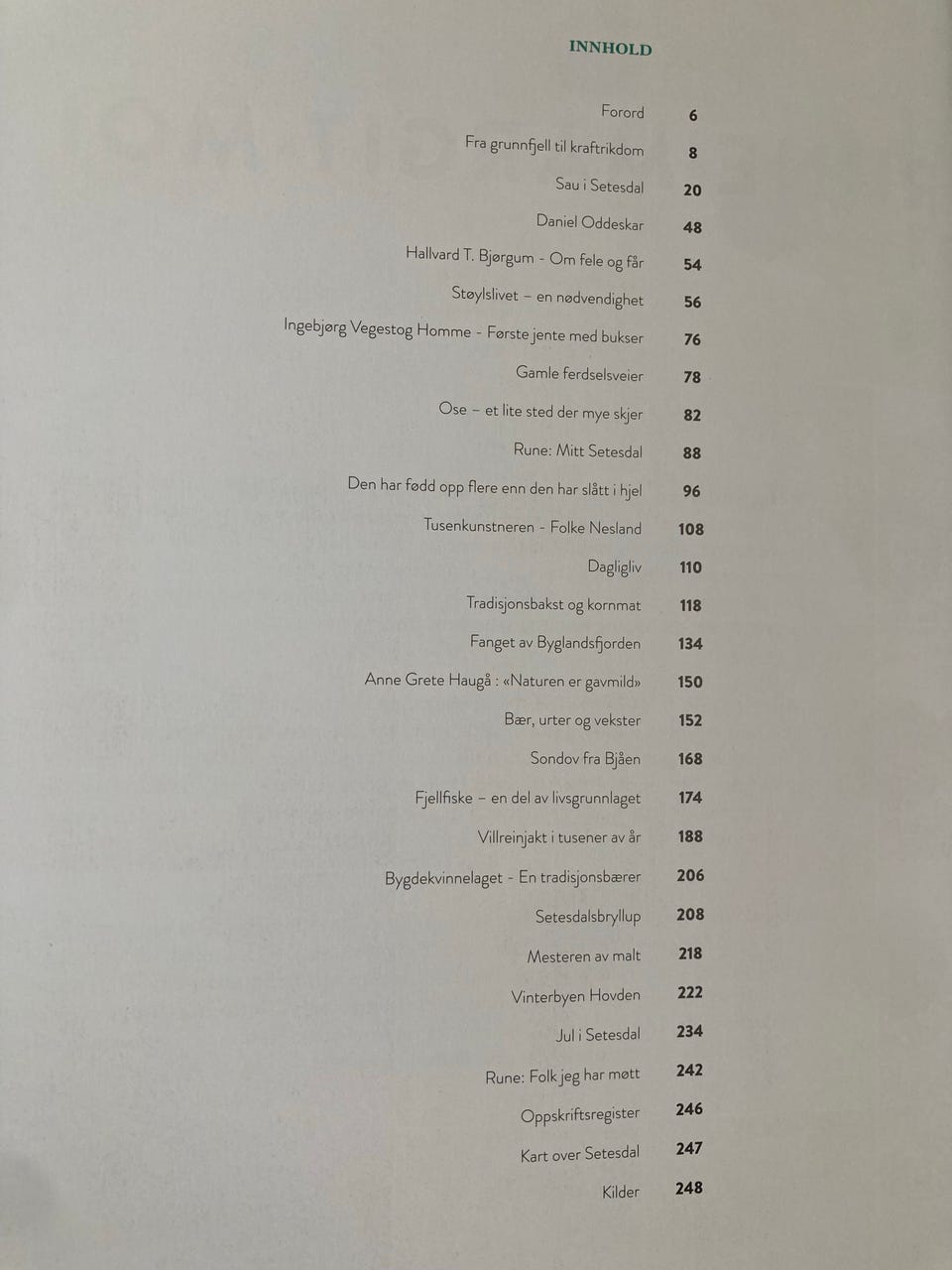 INNHOLD

Forord 6
Fra grunnfjell til kraftrikdom 8
Sau i Setesdal 20
Daniel Oddeskar 48
Hallvard T. Bjørgum - Om fele og får 54
Støylslivet – en nødvendighet 56
Ingebjørg Vegestog Homme - Første jente med bukser 76
Gamle ferdselsveier 78
Ose – et lite sted der mye skjer 82
Rune: Mitt Setesdal 88
Den har fødd opp flere enn den har slått i hjel 96
Tusenkunstneren - Folke Nesland 108
Dagligliv 110
Tradisjonsbakst og kornmat 118
Fanget av Byglandsfjorden 134
Anne Grete Haugå : «Naturen er gavmild» 150
Bær, urter og vekster 152
Sondov fra Bjåen 168
Fjellfiske – en del av livsgrunnlaget 174
Villreinjakt i tusener av år 188
Bygdekvinnelaget - En tradisjonsbærer 206
Setesdalsbryllup 208
Mesteren av malt 218
Vinterbyen Hovden 222
Jul i Setesdal 234
Rune: Folk jeg har møtt 242
Oppskriftsregister 246
Kart over Setesdal 247
Kilder 248